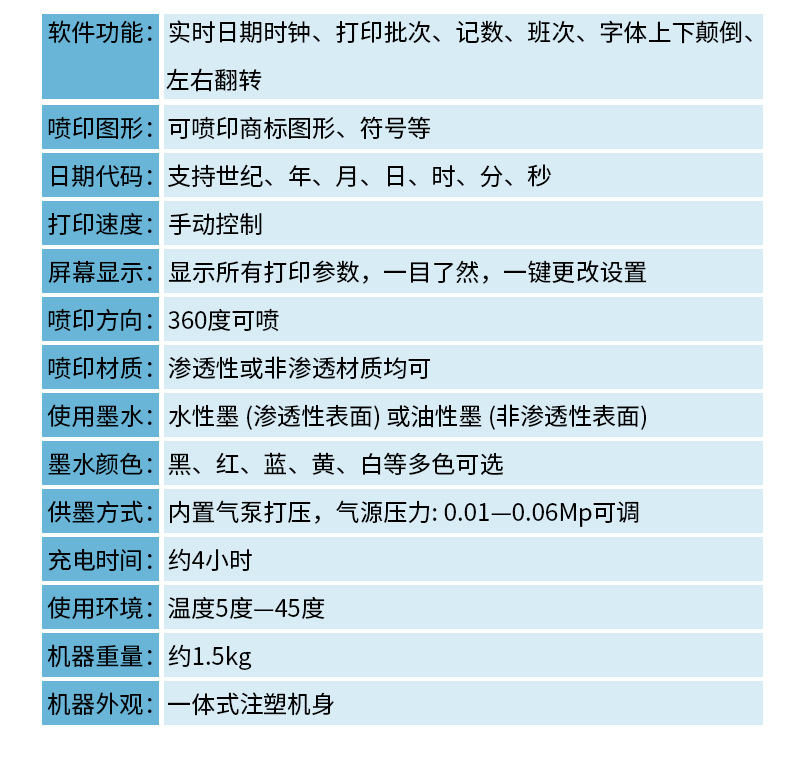 | 软件功能: | 实时日期时钟、打印批次、记数、班次、字体上下颠倒、左右翻转 |
|---|---|
| 喷印图形: | 可喷印商标图形、符号等 |
| 日期代码: | 支持世纪、年、月、日、时、分、秒 |
| 打印速度: | 手动控制 |
| 屏幕显示: | 显示所有打印参数，一目了然，一键更改设置 |
| 喷印方向: | 360度可喷 |
| 喷印材质: | 渗透性或非渗透材质均可 |
| 使用墨水: | 水性墨 (渗透性表面) 或油性墨 (非渗透性表面) |
| 墨水颜色: | 黑、红、蓝、黄、白等多色可选 |
| 供墨方式: | 内置气泵打压，气源压力: 0.01—0.06Mp可调 |
| 充电时间: | 约4小时 |
| 使用环境: | 温度5度—45度 |
| 机器重量: | 约1.5kg |
| 机器外观: | 一体式注塑机身 |